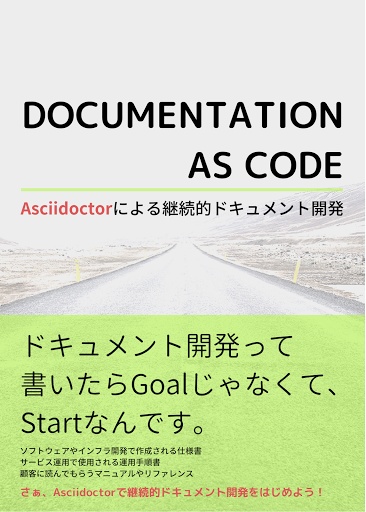 DOCUMENTATION
AS CODE

Asciidoctorによる継続的ドキュメント開発

ドキュメント開発って
書いたらGoalじゃなくて、
Startなんです。

ソフトウェアやインフラ開発で作成される仕様書
サービス運用で使用される運用手順書
顧客に読んでもらうマニュアルやリファレンス

さぁ、Asciidoctorで継続的ドキュメント開発をはじめよう！